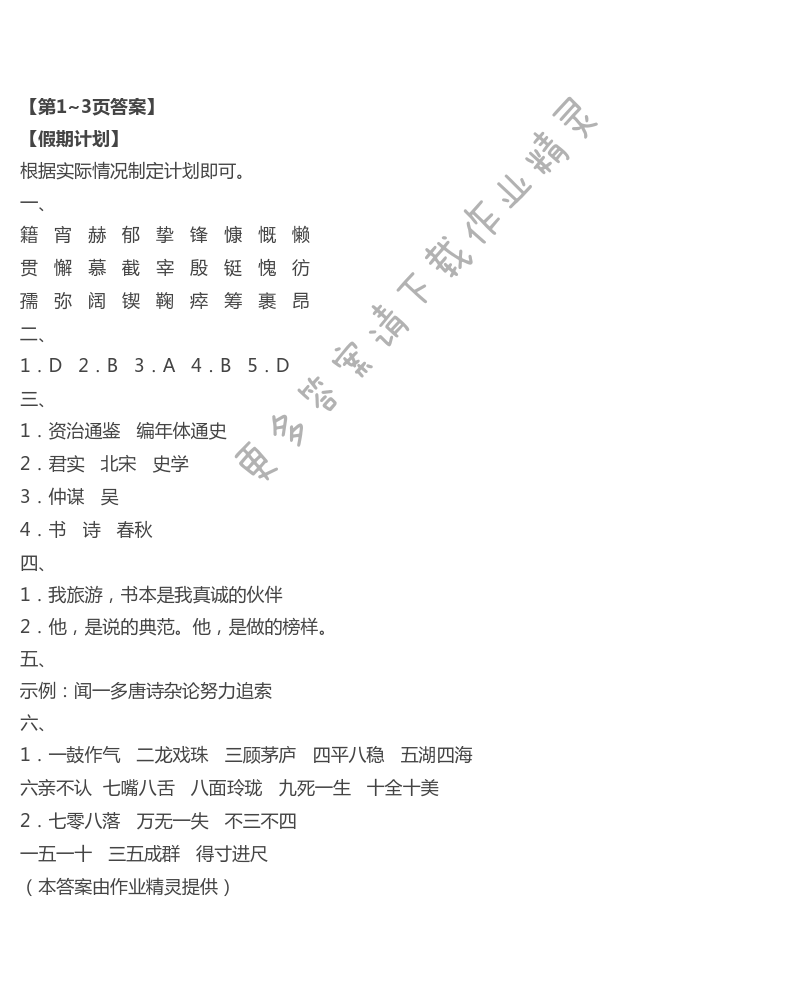 【第1~3页答案】
【假期计划】
根据实际情况制定计划即可。
一、
籍 宵 赫 郁 挚 锋 慷 慨 懒
贯 懈 慕 截 宰 殷 铤 愧 彷
孺 弥 阔 锲 鞠 瘁 筹 裹 昂
二、
1．D 2．B 3．A 4．B 5．D
三、
1．资治通鉴 编年体通史
2．君实 北宋 史学
3．仲谋 吴
4．书 诗 春秋
四、
1．我旅游，书本是我真诚的伙伴
2．他，是说的典范。他，是做的榜样。
五、
示例：闻一多唐诗杂论努力追索
六、
1．一鼓作气 二龙戏珠 三顾茅庐 四平八稳 五湖四海
六亲不认 七嘴八舌 八面玲珑 九死一生 十全十美
2．七零八落 万无一失 不三不四
一五一十 三五成群 得寸进尺
（本答案由作业精灵提供）
更多答案请下载作业精灵